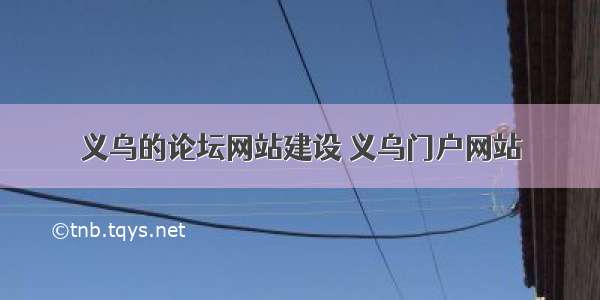 义乌的论坛网站建设 义乌门户网站

©tnb.tqys.net